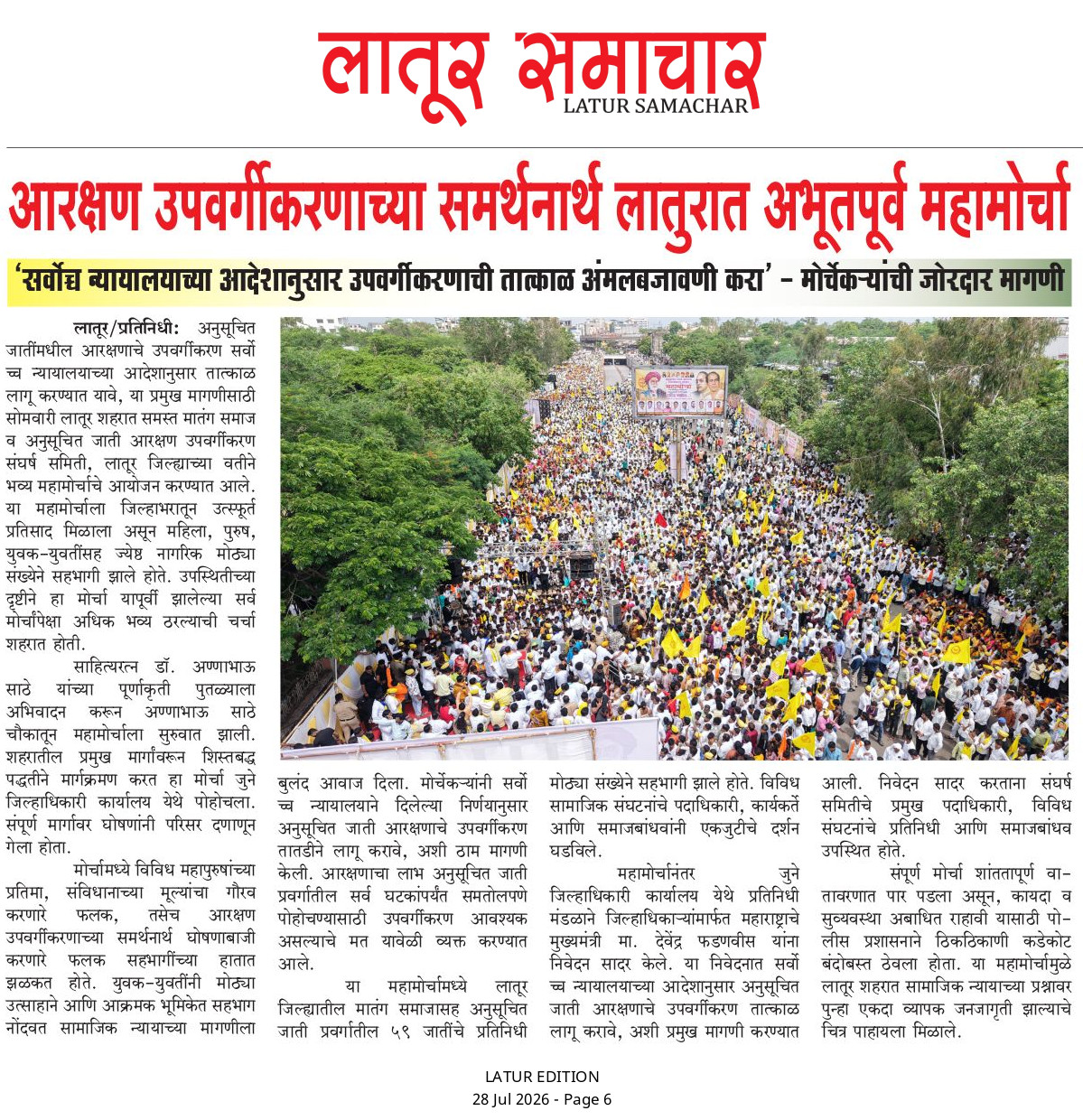 लातूर समाचार
LATUR SAMACHAR

आरक्षण उपवर्गीकरणाच्या समर्थनार्थ लातुरात अभूतपूर्व महामोर्चा

'सर्वोच्च न्यायालयाच्या आदेशानुसार उपवर्गीकरणाची तात्काळ अंमलबजावणी करा' - मोर्चेकऱ्यांची जोरदार मागणी

लातूर/प्रतिनिधी: अनुसूचित जातींमधील आरक्षणाचे उपवर्गीकरण सर्वोच्च न्यायालयाच्या आदेशानुसार तात्काळ लागू करण्यात यावे, या प्रमुख मागणीसाठी सोमवारी लातूर शहरात समस्त मातंग समाज व अनुसूचित जाती आरक्षण उपवर्गीकरण संघर्ष समिती, लातूर जिल्ह्याच्या वतीने भव्य महामोर्चाचे आयोजन करण्यात आले. या महामोर्चाला जिल्हाभरातून उत्स्फूर्त प्रतिसाद मिळाला असून महिला, पुरुष, युवक-युवतींसह ज्येष्ठ नागरिक मोठ्या संख्येने सहभागी झाले होते. उपस्थितीच्या दृष्टीने हा मोर्चा यापूर्वी झालेल्या सर्व मोर्चांपेक्षा अधिक भव्य ठरल्याची चर्चा शहरात होती.

साहित्यरत्न डॉ. अण्णाभाऊ साठे यांच्या पूर्णाकृती पुतळ्याला अभिवादन करून अण्णाभाऊ साठे चौकातून महामोर्चाला सुरुवात झाली. शहरातील प्रमुख मार्गांवरून शिस्तबद्ध पद्धतीने मार्गक्रमण करत हा मोर्चा जुने जिल्हाधिकारी कार्यालय येथे पोहोचला. संपूर्ण मार्गावर घोषणांनी परिसर दणाणून गेला होता.

मोर्चामध्ये विविध महापुरुषांच्या प्रतिमा, संविधानाच्या मूल्यांचा गौरव करणारे फलक, तसेच आरक्षण उपवर्गीकरणाच्या समर्थनार्थ घोषणाबाजी करणारे फलक सहभागींच्या हातात झळकत होते. युवक-युवतींनी मोठ्या उत्साहाने आणि आक्रमक भूमिकेत सहभाग नोंदवत सामाजिक न्यायाच्या मागणीला बुलंद आवाज दिला. मोर्चेकऱ्यांनी सर्वोच्च न्यायालयाने दिलेल्या निर्णयानुसार अनुसूचित जाती आरक्षणाचे उपवर्गीकरण तातडीने लागू करावे, अशी ठाम मागणी केली. आरक्षणाचा लाभ अनुसूचित जाती प्रवर्गातील सर्व घटकांपर्यंत समतोलपणे पोहोचण्यासाठी उपवर्गीकरण आवश्यक असल्याचे मत यावेळी व्यक्त करण्यात आले.

या महामोर्चामध्ये लातूर जिल्ह्यातील मातंग समाजासह अनुसूचित जाती प्रवर्गातील ५९ जातींचे प्रतिनिधी मोठ्या संख्येने सहभागी झाले होते. विविध सामाजिक संघटनांचे पदाधिकारी, कार्यकर्ते आणि समाजबांधवांनी एकजुटीचे दर्शन घडविले.

महामोर्चानंतर जुने जिल्हाधिकारी कार्यालय येथे प्रतिनिधी मंडळाने जिल्हाधिकाऱ्यांमार्फत महाराष्ट्राचे मुख्यमंत्री मा. देवेंद्र फडणवीस यांना निवेदन सादर केले. या निवेदनात सर्वोच्च न्यायालयाच्या आदेशानुसार अनुसूचित जाती आरक्षणाचे उपवर्गीकरण तात्काळ लागू करावे, अशी प्रमुख मागणी करण्यात आली. निवेदन सादर करताना संघर्ष समितीचे प्रमुख पदाधिकारी, विविध संघटनांचे प्रतिनिधी आणि समाजबांधव उपस्थित होते.

संपूर्ण मोर्चा शांततापूर्ण वातावरणात पार पडला असून, कायदा व सुव्यवस्था अबाधित राहावी यासाठी पोलीस प्रशासनाने ठिकठिकाणी कडेकोट बंदोबस्त ठेवला होता. या महामोर्चामुळे लातूर शहरात सामाजिक न्यायाच्या प्रश्नावर पुन्हा एकदा व्यापक जनजागृती झाल्याचे चित्र पाहायला मिळाले.

LATUR EDITION
28 Jul 2026 - Page 6